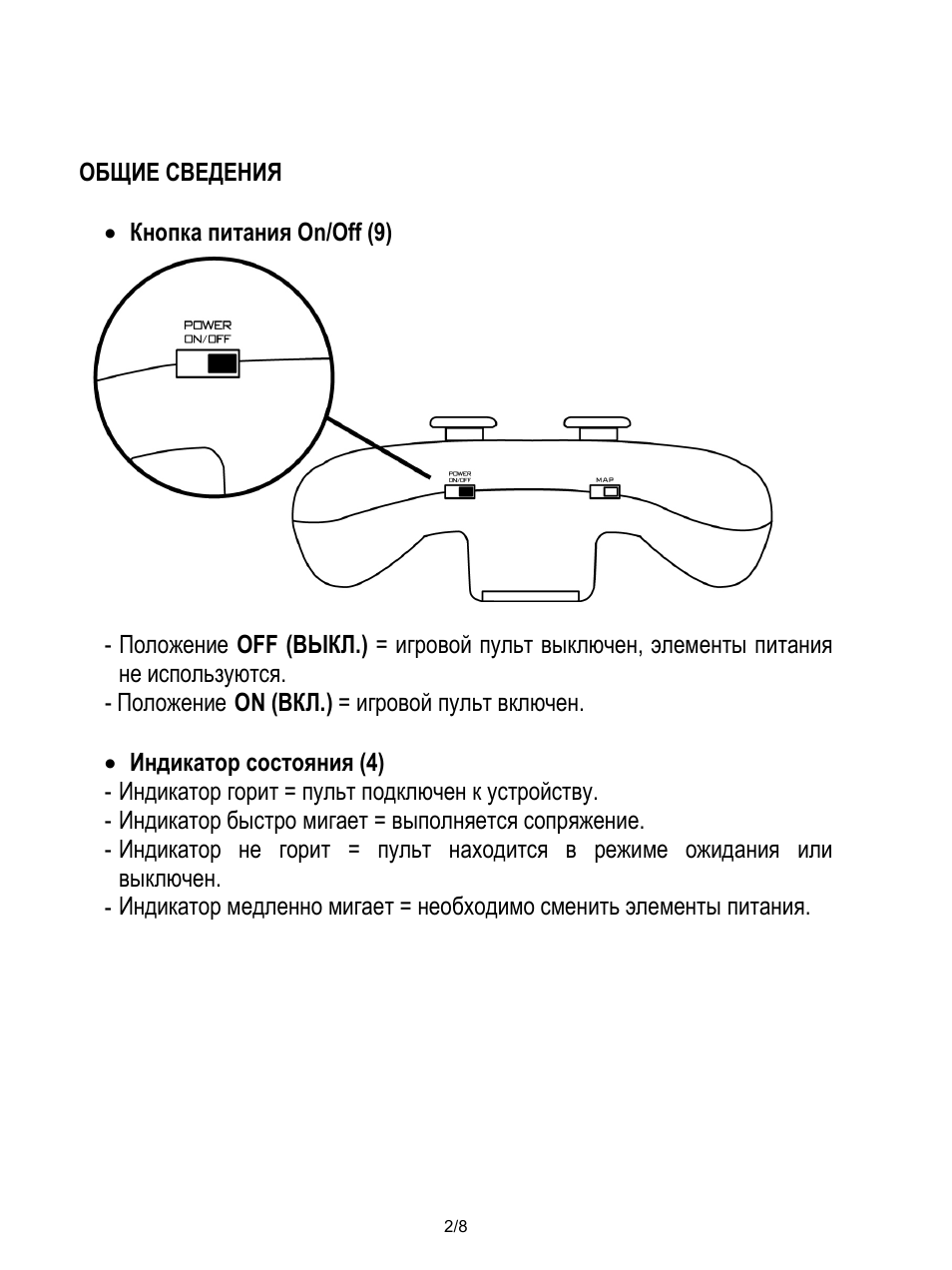 ОБЩИЕ СВЕДЕНИЯ

• Кнопка питания On/Off (9)

POWER
ON/OFF

POWER
ON/OFF

MAP

- Положение OFF (ВЫКЛ.) = игровой пульт выключен, элементы питания не используются.
- Положение ON (ВКЛ.) = игровой пульт включен.

• Индикатор состояния (4)
- Индикатор горит = пульт подключен к устройству.
- Индикатор быстро мигает = выполняется сопряжение.
- Индикатор не горит = пульт находится в режиме ожидания или выключен.
- Индикатор медленно мигает = необходимо сменить элементы питания.

2/8